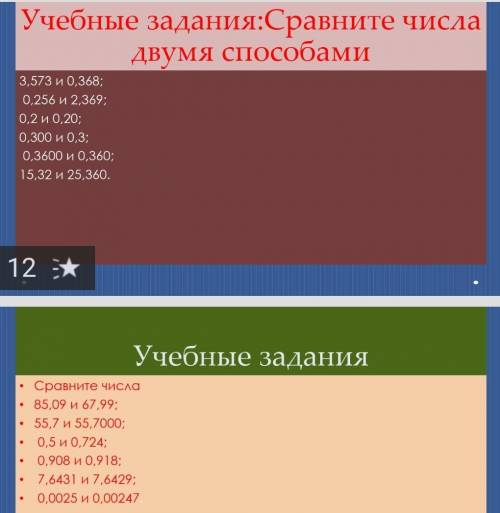 Учебные задания:Сравните числа двумя способами

3,573 и 0,368;
0,256 и 2,369;
0,2 и 0,20;
0,300 и 0,3;
0,3600 и 0,360;
15,32 и 25,360.

12

Учебные задания

• Сравните числа
• 85,09 и 67,99;
• 55,7 и 55,7000;
• 0,5 и 0,724;
• 0,908 и 0,918;
• 7,6431 и 7,6429;
• 0,0025 и 0,00247